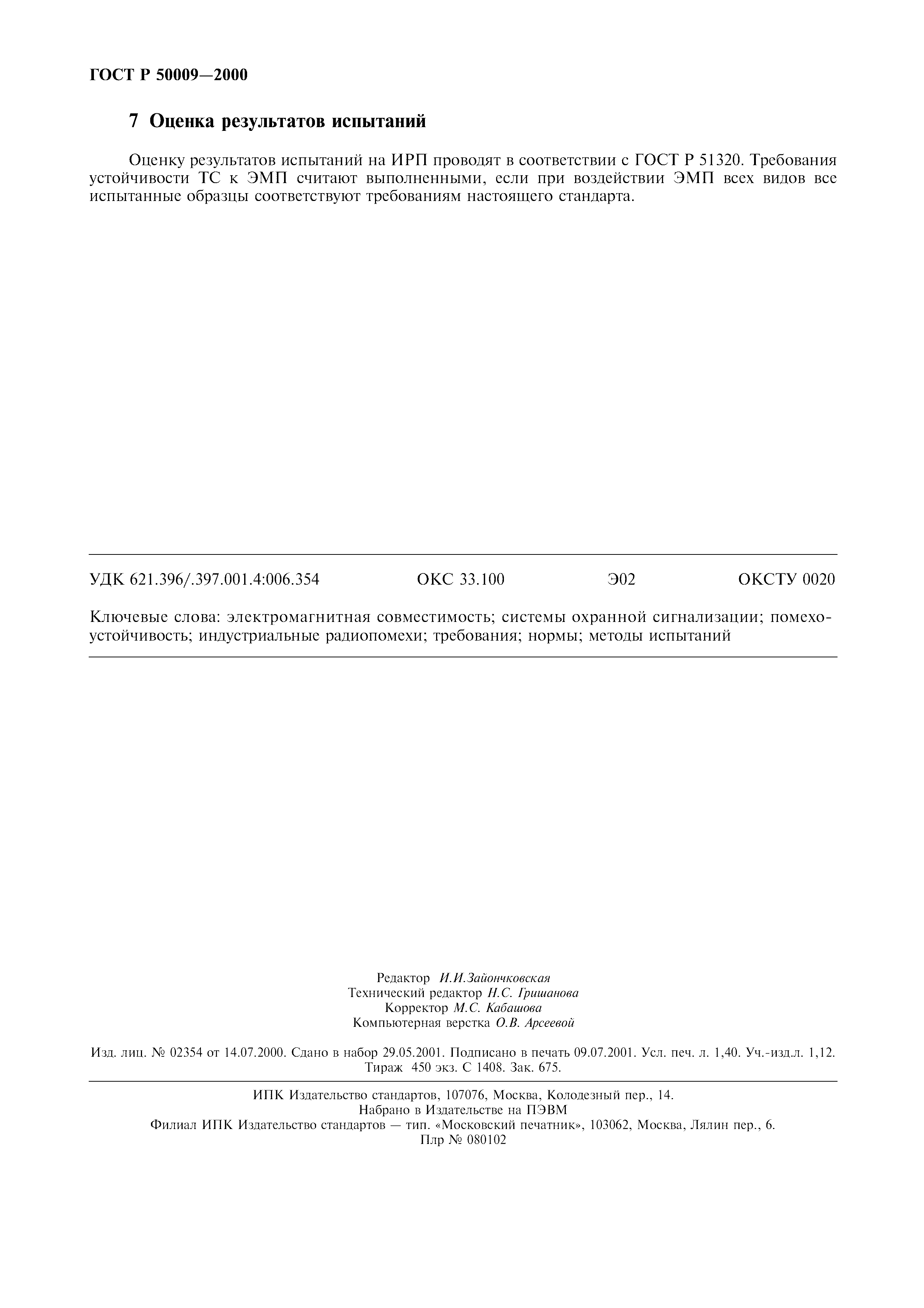 ГОСТ Р 50009—2000

7 Оценка результатов испытаний

Оценку результатов испытаний на ИРП проводят в соответствии с ГОСТ Р 51320. Требования устойчивости ТС к ЭМП считают выполненными, если при воздействии ЭМП всех видов все испытанные образцы соответствуют требованиям настоящего стандарта.

УДК 621.396/.397.001.4:006.354 ОКС 33.100 Э02 ОКСТУ 0020

Ключевые слова: электромагнитная совместимость; системы охранной сигнализации; помехоустойчивость; индустриальные радиопомехи; требования; нормы; методы испытаний

Редактор И.И.Зайончковская
Технический редактор Н.С. Гришанова
Корректор М.С. Кабашова
Компьютерная верстка О.В. Арсеевой

Изд. лиц. № 02354 от 14.07.2000. Сдано в набор 29.05.2001. Подписано в печать 09.07.2001. Усл. печ. л. 1,40. Уч.-изд.л. 1,12. Тираж 450 экз. С 1408. Зак. 675.

ИПК Издательство стандартов, 107076, Москва, Колодезный пер., 14.
Набрано в Издательстве на ПЭВМ
Филиал ИПК Издательство стандартов — тип. «Московский печатник», 103062, Москва, Лялин пер., 6.
Плр № 080102